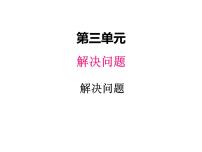 第三单元

解决问题

解决问题